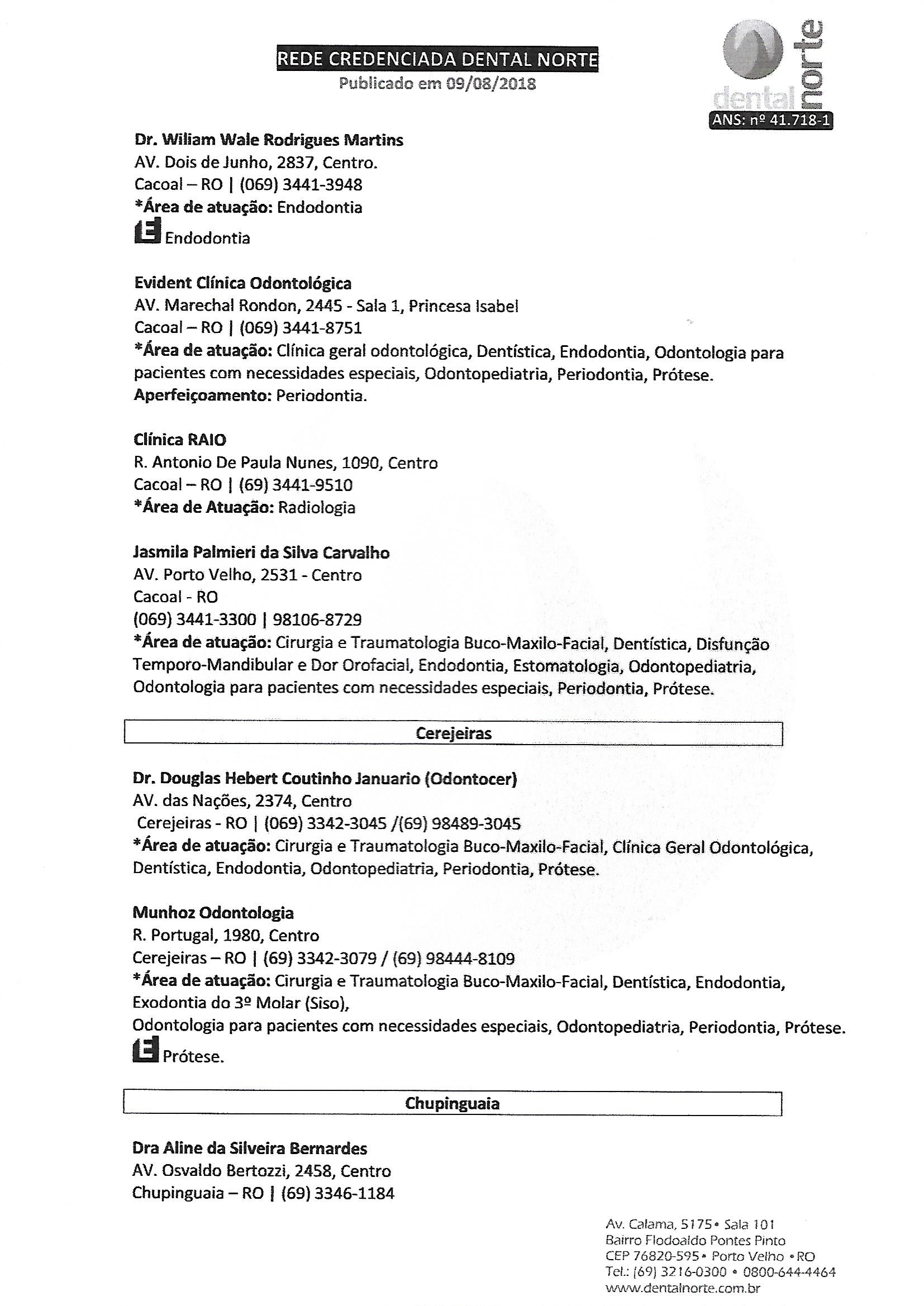 REDE CREDENCIADA DENTAL NORTE
Publicado em 09/08/2018

dental norte
ANS: nº 41.718-1

Dr. Wiliam Wale Rodrigues Martins
AV. Dois de Junho, 2837, Centro.
Cacoal – RO | (069) 3441-3948
*Área de atuação: Endodontia
E Endodontia

Evident Clínica Odontológica
AV. Marechal Rondon, 2445 - Sala 1, Princesa Isabel
Cacoal – RO | (069) 3441-8751
*Área de atuação: Clínica geral odontológica, Dentística, Endodontia, Odontologia para pacientes com necessidades especiais, Odontopediatria, Periodontia, Prótese.
Aperfeiçoamento: Periodontia.

Clínica RAIO
R. Antonio De Paula Nunes, 1090, Centro
Cacoal – RO | (69) 3441-9510
*Área de Atuação: Radiologia

Jasmila Palmieri da Silva Carvalho
AV. Porto Velho, 2531 - Centro
Cacoal - RO
(069) 3441-3300 | 98106-8729
*Área de atuação: Cirurgia e Traumatologia Buco-Maxilo-Facial, Dentística, Disfunção Temporo-Mandibular e Dor Orofacial, Endodontia, Estomatologia, Odontopediatria, Odontologia para pacientes com necessidades especiais, Periodontia, Prótese.

Cerejeiras

Dr. Douglas Hebert Coutinho Januario (Odontocer)
AV. das Nações, 2374, Centro
Cerejeiras - RO | (069) 3342-3045 /(69) 98489-3045
*Área de atuação: Cirurgia e Traumatologia Buco-Maxilo-Facial, Clínica Geral Odontológica, Dentística, Endodontia, Odontopediatria, Periodontia, Prótese.

Munhoz Odontologia
R. Portugal, 1980, Centro
Cerejeiras – RO | (69) 3342-3079 / (69) 98444-8109
*Área de atuação: Cirurgia e Traumatologia Buco-Maxilo-Facial, Dentística, Endodontia, Exodontia do 3º Molar (Siso),
Odontologia para pacientes com necessidades especiais, Odontopediatria, Periodontia, Prótese.
E Prótese.

Chupinguaia

Dra Aline da Silveira Bernardes
AV. Osvaldo Bertozzi, 2458, Centro
Chupinguaia – RO | (69) 3346-1184

Av. Calama, 5175 • Sala 101
Bairro Flodoaldo Pontes Pinto
CEP 76820-595 • Porto Velho • RO
Tel.: (69) 3216-0300 • 0800-644-4464
www.dentalnorte.com.br